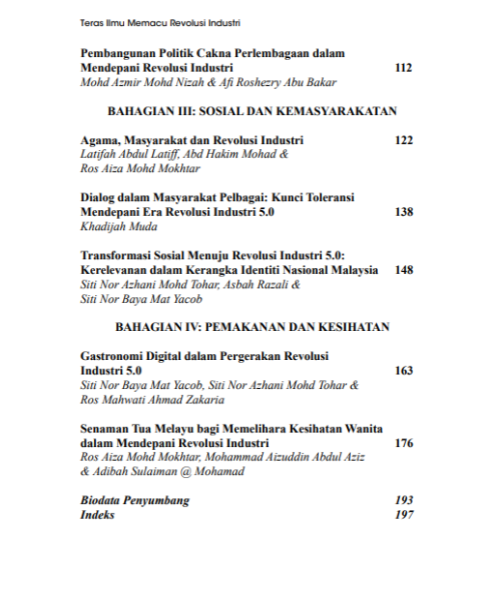 Teras Ilmu Memacu Revolusi Industri

Pembangunan Politik Cakna Perlembagaan dalam Mendepani Revolusi Industri 112
Mohd Azmir Mohd Nizah & Afi Roshezry Abu Bakar

BAHAGIAN III: SOSIAL DAN KEMASYARAKATAN

Agama, Masyarakat dan Revolusi Industri 122
Latifah Abdul Latiff, Abd Hakim Mohad & Ros Aiza Mohd Mokhtar

Dialog dalam Masyarakat Pelbagai: Kunci Toleransi Mendepani Era Revolusi Industri 5.0 138
Khadijah Muda

Transformasi Sosial Menuju Revolusi Industri 5.0: Kerelevanan dalam Kerangka Identiti Nasional Malaysia 148
Siti Nor Azhani Mohd Tohar, Asbah Razali & Siti Nor Baya Mat Yacob

BAHAGIAN IV: PEMAKANAN DAN KESIHATAN

Gastronomi Digital dalam Pergerakan Revolusi Industri 5.0 163
Siti Nor Baya Mat Yacob, Siti Nor Azhani Mohd Tohar & Ros Mahwati Ahmad Zakaria

Senaman Tua Melayu bagi Memelihara Kesihatan Wanita dalam Mendepani Revolusi Industri 176
Ros Aiza Mohd Mokhtar, Mohammad Aizuddin Abdul Aziz & Adibah Sulaiman @ Mohamad

Biodata Penyumbang 193
Indeks 197